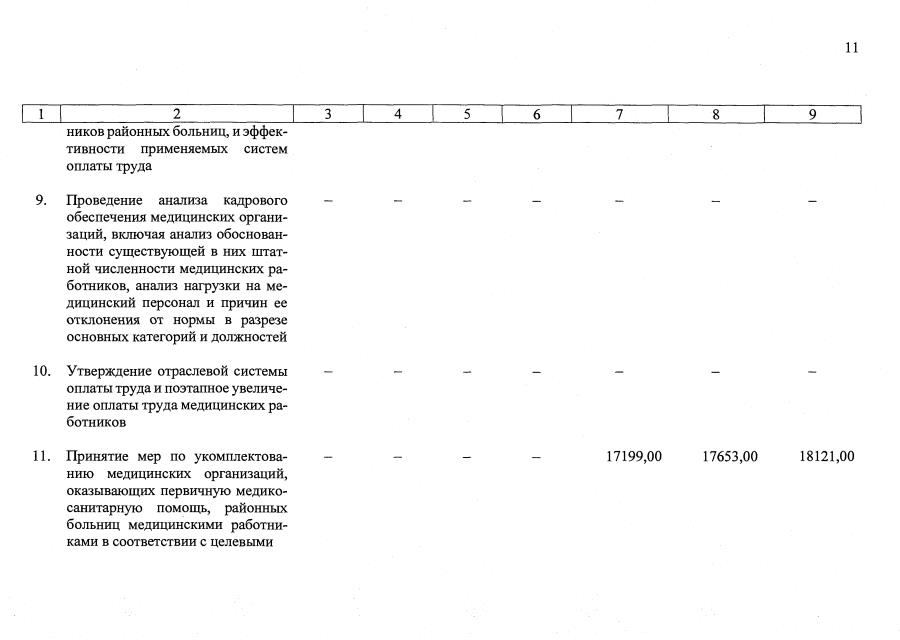 11

| 1 | 2 | 3 | 4 | 5 | 6 | 7 | 8 | 9 |
|---|---|---|---|---|---|---|---|---|
| | ников районных больниц, и эффективности применяемых систем оплаты труда | | | | | | | |
| 9. | Проведение анализа кадрового обеспечения медицинских организаций, включая анализ обоснованности существующей в них штатной численности медицинских работников, анализ нагрузки на медицинский персонал и причин ее отклонения от нормы в разрезе основных категорий и должностей | – | – | – | – | – | – | – |
| 10. | Утверждение отраслевой системы оплаты труда и поэтапное увеличение оплаты труда медицинских работников | – | – | – | – | – | – | – |
| 11. | Принятие мер по укомплектованию медицинских организаций, оказывающих первичную медико-санитарную помощь, районных больниц медицинскими работниками в соответствии с целевыми | – | – | – | – | 17199,00 | 17653,00 | 18121,00 |